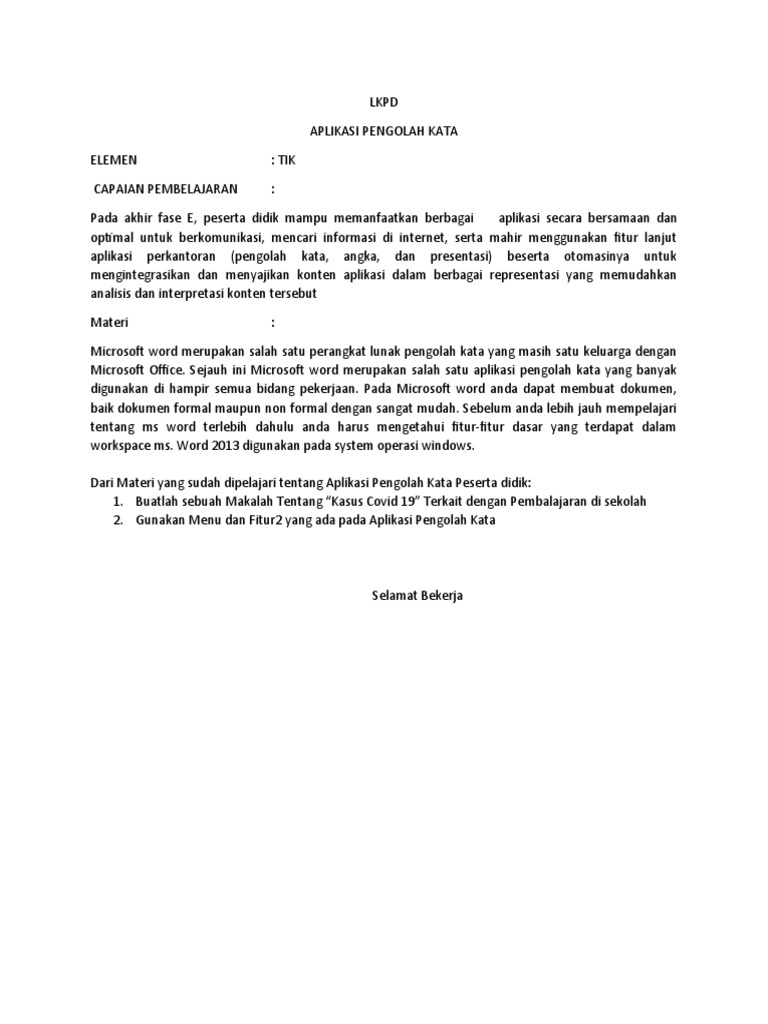 LKPD

APLIKASI PENGOLAH KATA

ELEMEN : TIK

CAPAIAN PEMBELAJARAN :

Pada akhir fase E, peserta didik mampu memanfaatkan berbagai aplikasi secara bersamaan dan optimal untuk berkomunikasi, mencari informasi di internet, serta mahir menggunakan fitur lanjut aplikasi perkantoran (pengolah kata, angka, dan presentasi) beserta otomasinya untuk mengintegrasikan dan menyajikan konten aplikasi dalam berbagai representasi yang memudahkan analisis dan interpretasi konten tersebut

Materi :

Microsoft word merupakan salah satu perangkat lunak pengolah kata yang masih satu keluarga dengan Microsoft Office. Sejauh ini Microsoft word merupakan salah satu aplikasi pengolah kata yang banyak digunakan di hampir semua bidang pekerjaan. Pada Microsoft word anda dapat membuat dokumen, baik dokumen formal maupun non formal dengan sangat mudah. Sebelum anda lebih jauh mempelajari tentang ms word terlebih dahulu anda harus mengetahui fitur-fitur dasar yang terdapat dalam workspace ms. Word 2013 digunakan pada system operasi windows.

Dari Materi yang sudah dipelajari tentang Aplikasi Pengolah Kata Peserta didik:
1. Buatlah sebuah Makalah Tentang “Kasus Covid 19” Terkait dengan Pembalajaran di sekolah
2. Gunakan Menu dan Fitur2 yang ada pada Aplikasi Pengolah Kata

Selamat Bekerja